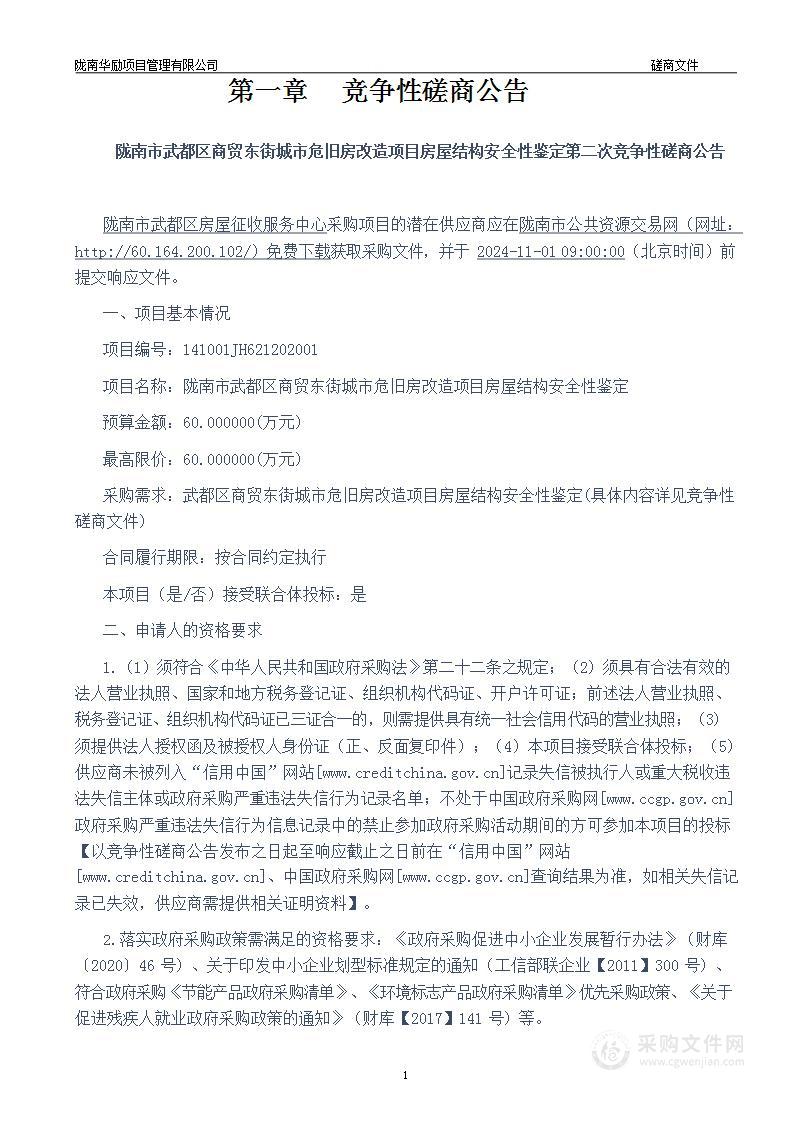 陇南华励项目管理有限公司　　　　　　　　　　　　　　　　　　　　　　　　磋商文件

第一章　竞争性磋商公告

陇南市武都区商贸东街城市危旧房改造项目房屋结构安全性鉴定第二次竞争性磋商公告

陇南市武都区房屋征收服务中心采购项目的潜在供应商应在陇南市公共资源交易网（网址：http://60.164.200.102/）免费下载获取采购文件，并于 2024-11-01 09:00:00（北京时间）前提交响应文件。

一、项目基本情况

项目编号：141001JH621202001

项目名称：陇南市武都区商贸东街城市危旧房改造项目房屋结构安全性鉴定

预算金额：60.000000(万元)

最高限价：60.000000(万元)

采购需求：武都区商贸东街城市危旧房改造项目房屋结构安全性鉴定(具体内容详见竞争性磋商文件)

合同履行期限：按合同约定执行

本项目（是/否）接受联合体投标：是

二、申请人的资格要求

1.（1）须符合《中华人民共和国政府采购法》第二十二条之规定；（2）须具有合法有效的法人营业执照、国家和地方税务登记证、组织机构代码证、开户许可证；前述法人营业执照、税务登记证、组织机构代码证已三证合一的，则需提供具有统一社会信用代码的营业执照；（3）须提供法人授权函及被授权人身份证（正、反面复印件）；（4）本项目接受联合体投标；（5）供应商未被列入“信用中国”网站[www.creditchina.gov.cn]记录失信被执行人或重大税收违法失信主体或政府采购严重违法失信行为记录名单；不处于中国政府采购网[www.ccgp.gov.cn]政府采购严重违法失信行为信息记录中的禁止参加政府采购活动期间的方可参加本项目的投标【以竞争性磋商公告发布之日起至响应截止之日前在“信用中国”网站[www.creditchina.gov.cn]、中国政府采购网[www.ccgp.gov.cn]查询结果为准，如相关失信记录已失效，供应商需提供相关证明资料】。

2.落实政府采购政策需满足的资格要求：《政府采购促进中小企业发展暂行办法》（财库〔2020〕46 号）、关于印发中小企业划型标准规定的通知（工信部联企业【2011】300 号）、符合政府采购《节能产品政府采购清单》、《环境标志产品政府采购清单》优先采购政策、《关于促进残疾人就业政府采购政策的通知》（财库【2017】141 号）等。

1

采购文件网
www.cgwenjian.com